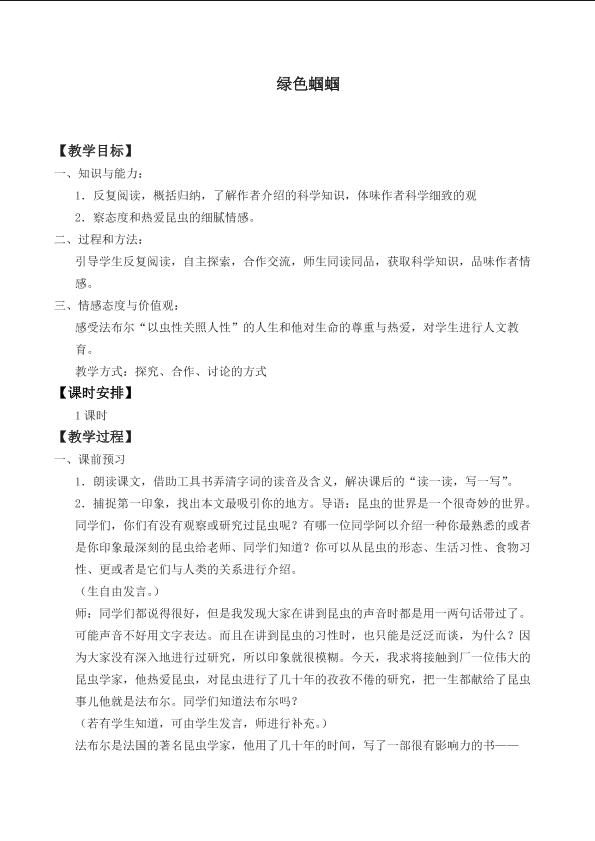 绿色蝈蝈

【教学目标】

一、知识与能力：

1．反复阅读，概括归纳，了解作者介绍的科学知识，体味作者科学细致的观

2．察态度和热爱昆虫的细腻情感。

二、过程和方法：

引导学生反复阅读，自主探索，合作交流，师生同读同品，获取科学知识，品味作者情感。

三、情感态度与价值观：

感受法布尔“以虫性关照人性”的人生和他对生命的尊重与热爱，对学生进行人文教育。

教学方式：探究、合作、讨论的方式

【课时安排】

1课时

【教学过程】

一、课前预习

1．朗读课文，借助工具书弄清字词的读音及含义，解决课后的“读一读，写一写”。

2．捕捉第一印象，找出本文最吸引你的地方。导语：昆虫的世界是一个很奇妙的世界。同学们，你们有没有观察或研究过昆虫呢？有哪一位同学阿以介绍一种你最熟悉的或者是你印象最深刻的昆虫给老师、同学们知道？你可以从昆虫的形态、生活习性、食物习性、更或者是它们与人类的关系进行介绍。

（生自由发言。）

师：同学们都说得很好，但是我发现大家在讲到昆虫的声音时都是用一两句话带过了。可能声音不好用文字表达。而且在讲到昆虫的习性时，也只能是泛泛而谈，为什么？因为大家没有深入地进行过研究，所以印象就很模糊。今天，我求将接触到厂一位伟大的昆虫学家，他热爱昆虫，对昆虫进行了几十年的孜孜不倦的研究，把一生都献给了昆虫事儿他就是法布尔。同学们知道法布尔吗？

（若有学生知道，可由学生发言，师进行补充。）

法布尔是法国的著名昆虫学家，他用了几十年的时间，写了一部很有影响力的书——